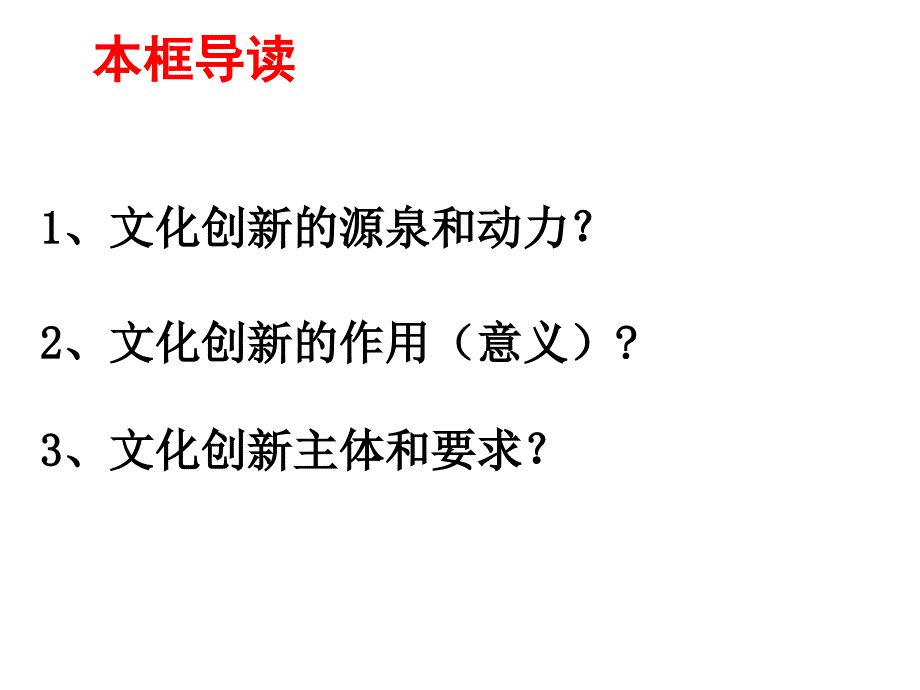 本框导读

1、文化创新的源泉和动力？

2、文化创新的作用（意义）？

3、文化创新主体和要求？